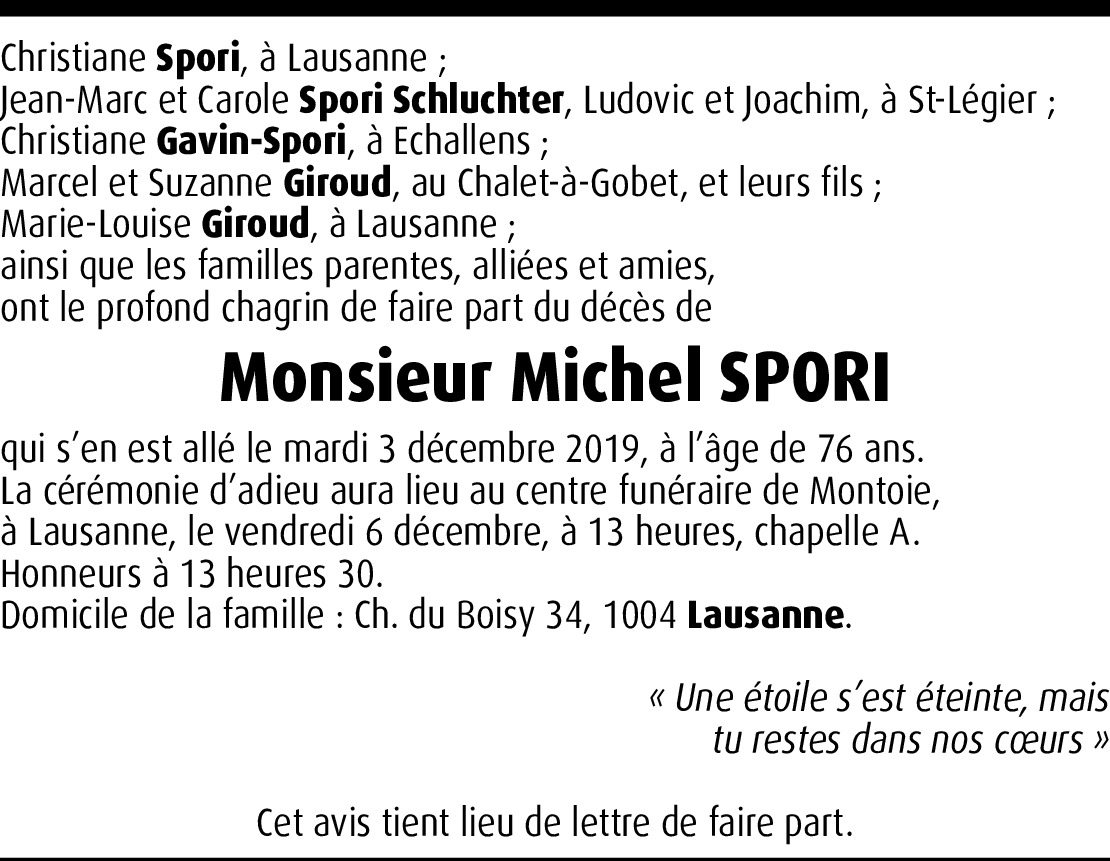 Christiane Spori, à Lausanne ;
Jean-Marc et Carole Spori Schluchter, Ludovic et Joachim, à St-Légier ;
Christiane Gavin-Spori, à Echallens ;
Marcel et Suzanne Giroud, au Chalet-à-Gobet, et leurs fils ;
Marie-Louise Giroud, à Lausanne ;
ainsi que les familles parentes, alliées et amies,
ont le profond chagrin de faire part du décès de

Monsieur Michel SPORI

qui s'en est allé le mardi 3 décembre 2019, à l'âge de 76 ans.
La cérémonie d'adieu aura lieu au centre funéraire de Montoie, à Lausanne, le vendredi 6 décembre, à 13 heures, chapelle A.
Honneurs à 13 heures 30.
Domicile de la famille : Ch. du Boisy 34, 1004 Lausanne.

« Une étoile s'est éteinte, mais tu restes dans nos cœurs »

Cet avis tient lieu de lettre de faire part.